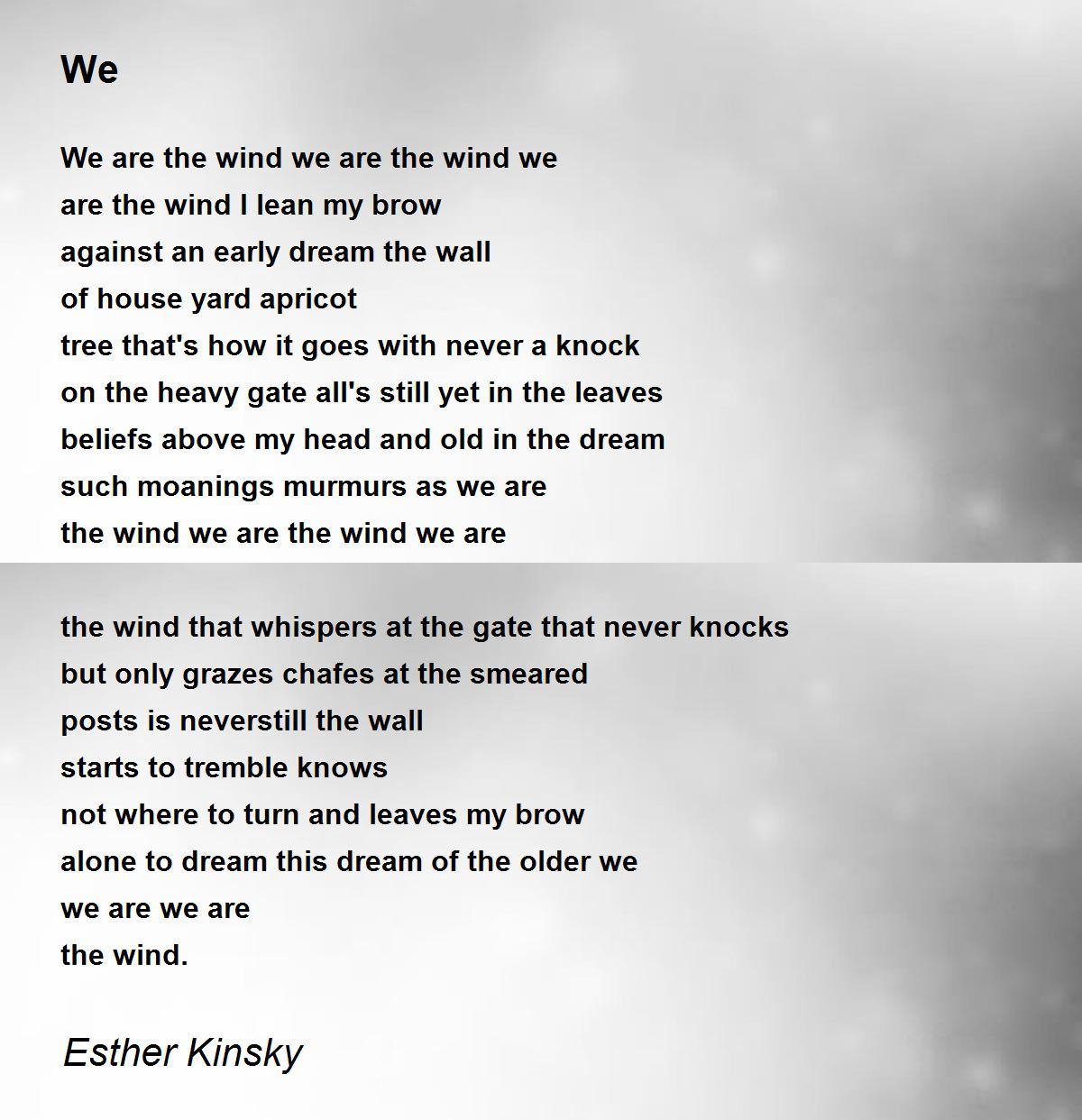 We

We are the wind we are the wind we
are the wind I lean my brow
against an early dream the wall
of house yard apricot
tree that's how it goes with never a knock
on the heavy gate all's still yet in the leaves
beliefs above my head and old in the dream
such moanings murmurs as we are
the wind we are the wind we are

the wind that whispers at the gate that never knocks
but only grazes chafes at the smeared
posts is neverstill the wall
starts to tremble knows
not where to turn and leaves my brow
alone to dream this dream of the older we
we are we are
the wind.

Esther Kinsky